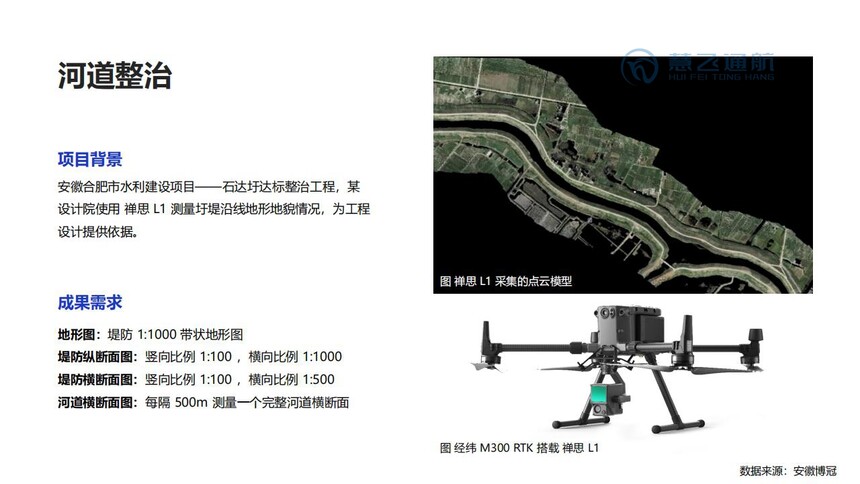 河道整治

项目背景

安徽合肥市水利建设项目——石达圩达标整治工程，某设计院使用 禅思 L1 测量圩堤沿线地形地貌情况，为工程设计提供依据。

成果需求

地形图：堤防 1:1000 带状地形图
堤防纵断面图：竖向比例 1:100 ，横向比例 1:1000
堤防横断面图：竖向比例 1:100 ，横向比例 1:500
河道横断面图：每隔 500m 测量一个完整河道横断面

慧飞通航
HUI FEI TONG HANG

图 禅思 L1 采集的点云模型

图 经纬 M300 RTK 搭载 禅思 L1

数据来源：安徽博冠